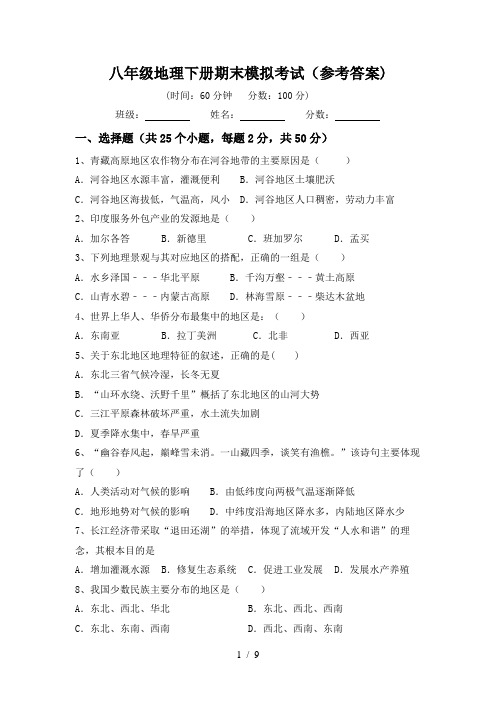 八年级地理下册期末模拟考试（参考答案）

（时间：60 分钟　分数：100 分）

班级：________　姓名：________　分数：________

一、选择题（共 25 个小题，每题 2 分，共 50 分）

1、青藏高原地区农作物分布在河谷地带的主要原因是（　　）

A. 河谷地区水源丰富，灌溉便利　B. 河谷地区土壤肥沃

C. 河谷地区海拔低，气温高，风小　D. 河谷地区人口稠密，劳动力丰富

2、印度服务外包产业的发源地是（　　）

A. 加尔各答　B. 新德里　C. 班加罗尔　D. 孟买

3、下列地理景观与其对应地区的搭配，正确的一组是（　　）

A. 水乡泽国－－－华北平原　B. 千沟万壑－－－黄土高原

C. 山青水碧－－－内蒙古高原　D. 林海雪原－－－柴达木盆地

4、世界上华人、华侨分布最集中的地区是：（　　）

A. 东南亚　B. 拉丁美洲　C. 北非　D. 西亚

5、关于东北地区地理特征的叙述，正确的是(　　)

A. 东北三省气候冷湿，长冬无夏

B. “山环水绕、沃野千里”概括了东北地区的山河大势

C. 三江平原森林破坏严重，水土流失加剧

D. 夏季降水集中，春旱严重

6、“幽谷春风起，巅峰雪未消。一山藏四季，谈笑有渔樵。”该诗句主要体现了（　　）

A. 人类活动对气候的影响　B. 由低纬度向两极气温逐渐降低

C. 地形地势对气候的影响　D. 中纬度沿海地区降水多，内陆地区降水少

7、长江经济带采取“退田还湖”的举措，体现了流域开发“人水和谐”的理念，其根本目的是

A. 增加灌溉水源　B. 修复生态系统　C. 促进工业发展　D. 发展水产养殖

8、我国少数民族主要分布的地区是（　　）

A. 东北、西北、华北　B. 东北、西北、西南

C. 东北、东南、西南　D. 西北、西南、东南

1 / 9